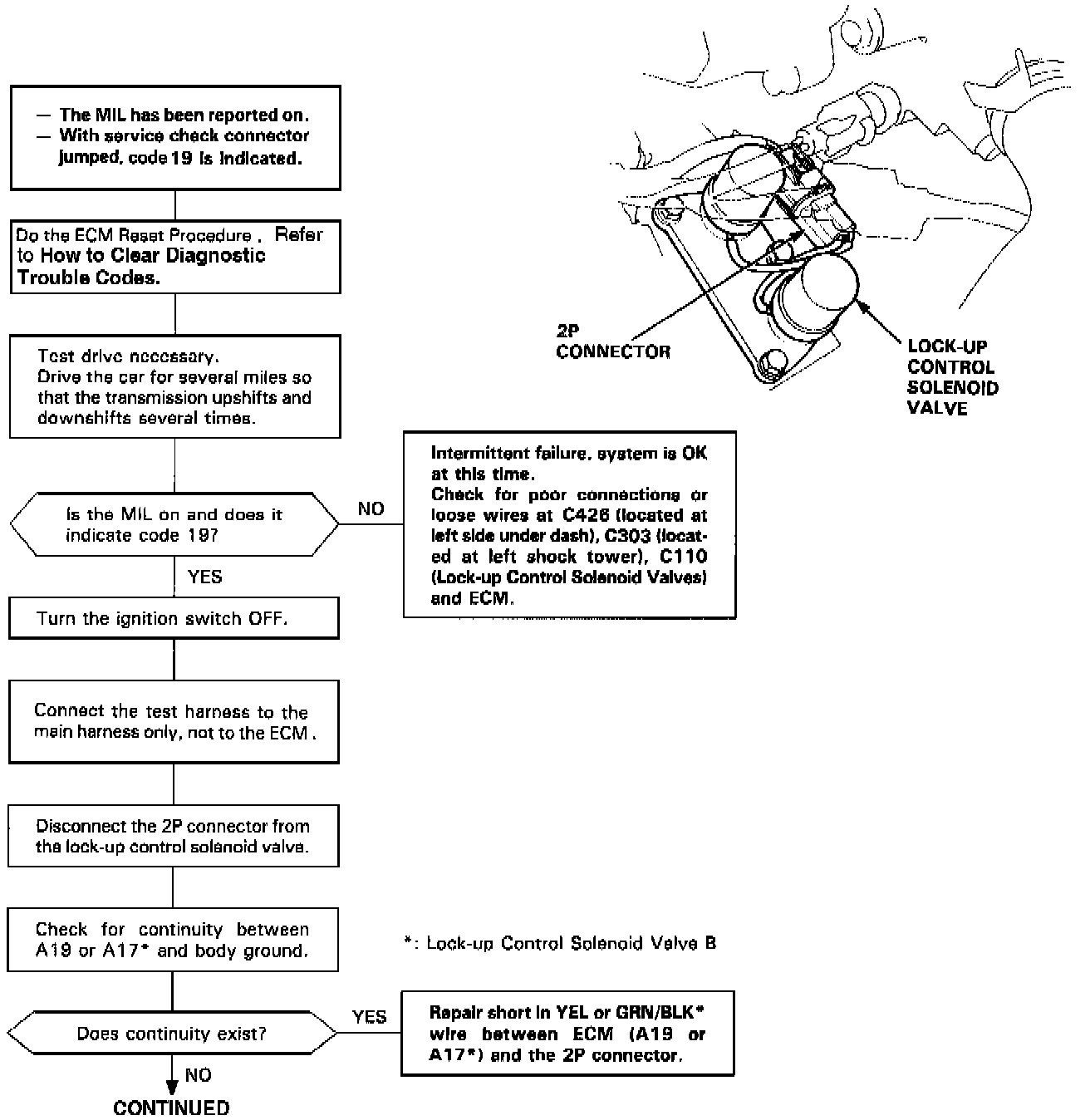 — The MIL has been reported on.
— With service check connector jumped, code 19 is indicated.

Do the ECM Reset Procedure . Refer to How to Clear Diagnostic Trouble Codes.

Test drive necessary.
Drive the car for several miles so that the transmission upshifts and downshifts several times.

Is the MIL on and does it indicate code 19?

NO

Intermittent failure, system is OK at this time.
Check for poor connections or loose wires at C426 (located at left side under dash), C303 (located at left shock tower), C110 (Lock-up Control Solenoid Valves) and ECM.

YES

Turn the ignition switch OFF.

Connect the test harness to the main harness only, not to the ECM .

Disconnect the 2P connector from the lock-up control solenoid valve.

Check for continuity between A19 or A17* and body ground.

*: Lock-up Control Solenoid Valve B

Does continuity exist?

YES

Repair short in YEL or GRN/BLK* wire between ECM (A19 or A17*) and the 2P connector.

NO

CONTINUED

2P CONNECTOR

LOCK-UP CONTROL SOLENOID VALVE